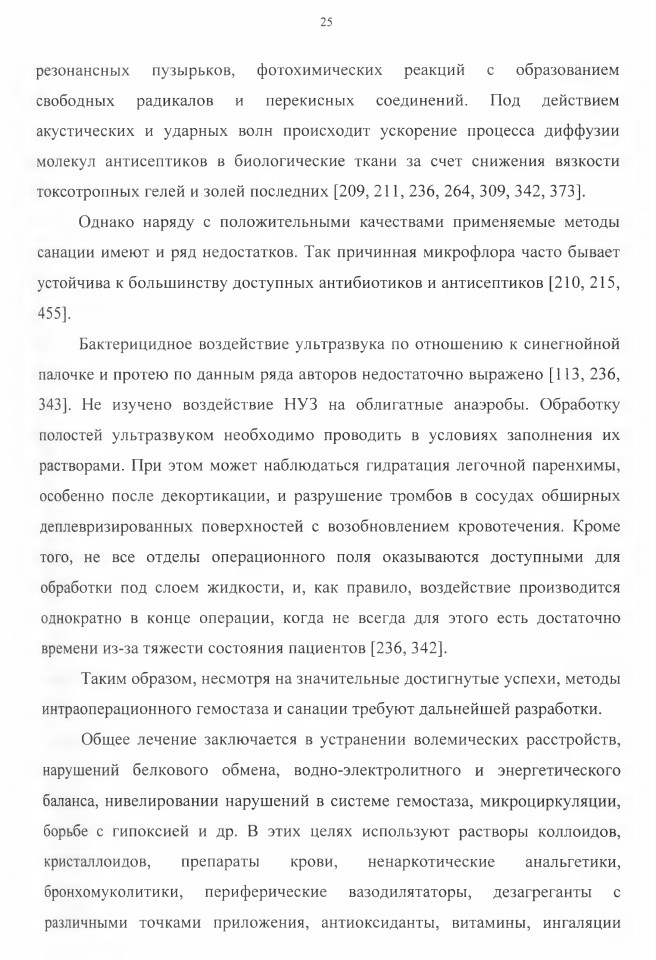 25

резонансных пузырьков, фотохимических реакций с образованием свободных радикалов и перекисных соединений. Под действием акустических и ударных волн происходит ускорение процесса диффузии молекул антисептиков в биологические ткани за счет снижения вязкости токсотропных гелей и золей последних [209, 211, 236, 264, 309, 342, 373].

Однако наряду с положительными качествами применяемые методы санации имеют и ряд недостатков. Так причинная микрофлора часто бывает устойчива к большинству доступных антибиотиков и антисептиков [210, 215, 455].

Бактерицидное воздействие ультразвука по отношению к синегнойной палочке и протею по данным ряда авторов недостаточно выражено [113, 236, 343]. Не изучено воздействие НУЗ на облигатные анаэробы. Обработку полостей ультразвуком необходимо проводить в условиях заполнения их растворами. При этом может наблюдаться гидратация легочной паренхимы, особенно после декортикации, и разрушение тромбов в сосудах обширных деплевризированных поверхностей с возобновлением кровотечения. Кроме того, не все отделы операционного поля оказываются доступными для обработки под слоем жидкости, и, как правило, воздействие производится однократно в конце операции, когда не всегда для этого есть достаточно времени из-за тяжести состояния пациентов [236, 342].

Таким образом, несмотря на значительные достигнутые успехи, методы интраоперационного гемостаза и санации требуют дальнейшей разработки.

Общее лечение заключается в устранении волемических расстройств, нарушений белкового обмена, водно-электролитного и энергетического баланса, нивелировании нарушений в системе гемостаза, микроциркуляции, борьбе с гипоксией и др. В этих целях используют растворы коллоидов, кристаллоидов, препараты крови, ненаркотические анальгетики, бронхомуколитики, периферические вазодилятаторы, дезагреганты с различными точками приложения, антиоксиданты, витамины, ингаляции